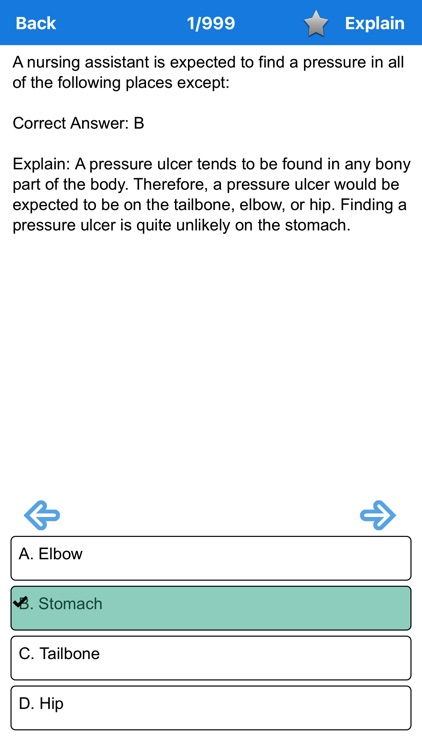 Back 1/999 Explain

A nursing assistant is expected to find a pressure in all of the following places except:

Correct Answer: B

Explain: A pressure ulcer tends to be found in any bony part of the body. Therefore, a pressure ulcer would be expected to be on the tailbone, elbow, or hip. Finding a pressure ulcer is quite unlikely on the stomach.

A. Elbow

B. Stomach

C. Tailbone

D. Hip